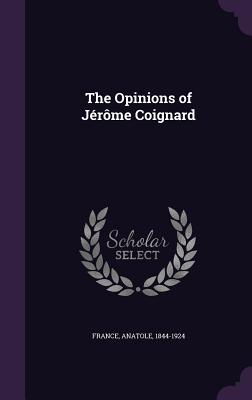 The Opinions of Jérôme Coignard

Scholar SELECT

FRANCE, ANATOLE, 1844-1924